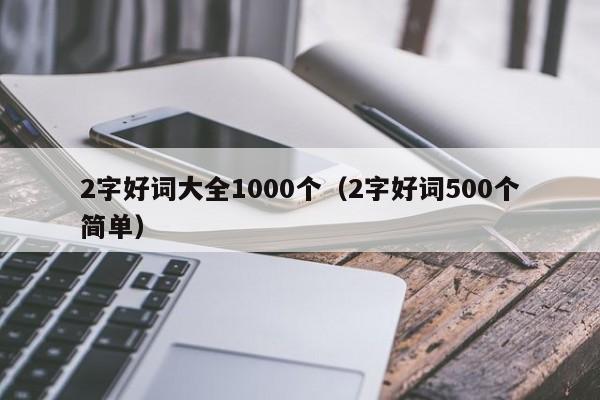 2字好词大全1000个（2字好词500个简单）